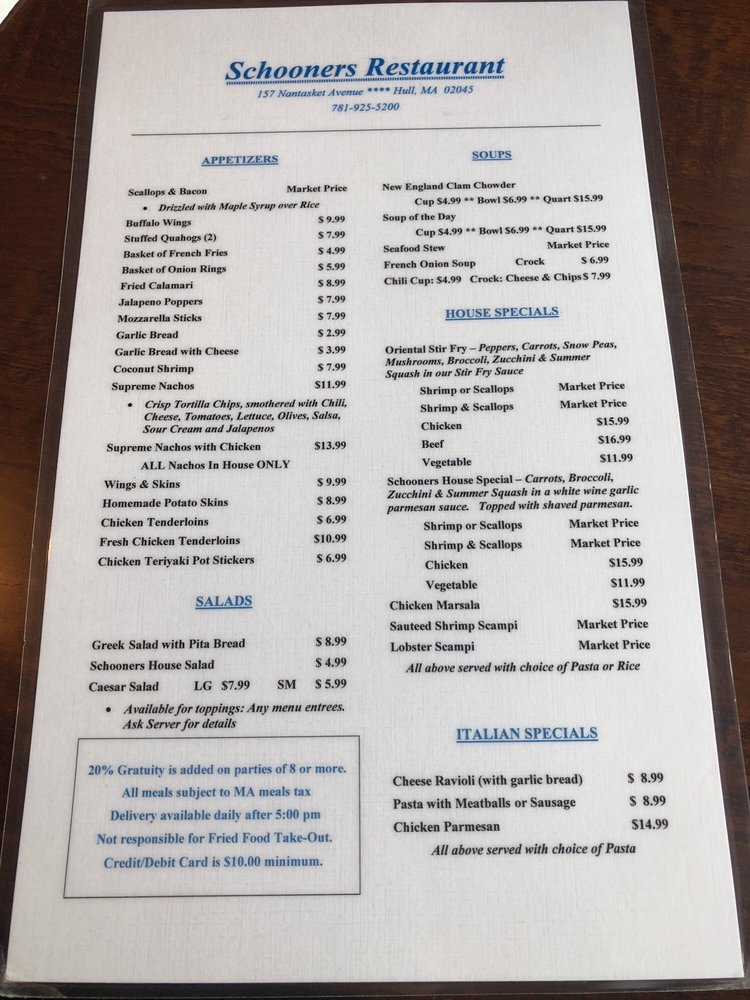 Schooners Restaurant
157 Nantasket Avenue **** Hull, MA 02045
781-925-5200

APPETIZERS

Scallops & Bacon Market Price
• Drizzled with Maple Syrup over Rice
Buffalo Wings $ 9.99
Stuffed Quahogs (2) $ 7.99
Basket of French Fries $ 4.99
Basket of Onion Rings $ 5.99
Fried Calamari $ 8.99
Jalapeno Poppers $ 7.99
Mozzarella Sticks $ 7.99
Garlic Bread $ 2.99
Garlic Bread with Cheese $ 3.99
Coconut Shrimp $ 7.99
Supreme Nachos $11.99
• Crisp Tortilla Chips, smothered with Chili, Cheese, Tomatoes, Lettuce, Olives, Salsa, Sour Cream and Jalapenos
Supreme Nachos with Chicken $13.99
ALL Nachos In House ONLY
Wings & Skins $ 9.99
Homemade Potato Skins $ 8.99
Chicken Tenderloins $ 6.99
Fresh Chicken Tenderloins $10.99
Chicken Teriyaki Pot Stickers $ 6.99

SALADS

Greek Salad with Pita Bread $ 8.99
Schooners House Salad $ 4.99
Caesar Salad LG $7.99 SM $ 5.99
• Available for toppings: Any menu entrees. Ask Server for details

20% Gratuity is added on parties of 8 or more.
All meals subject to MA meals tax
Delivery available daily after 5:00 pm
Not responsible for Fried Food Take-Out.
Credit/Debit Card is $10.00 minimum.

SOUPS

New England Clam Chowder
Cup $4.99 ** Bowl $6.99 ** Quart $15.99
Soup of the Day
Cup $4.99 ** Bowl $6.99 ** Quart $15.99
Seafood Stew Market Price
French Onion Soup Crock $ 6.99
Chili Cup: $4.99 Crock: Cheese & Chips $ 7.99

HOUSE SPECIALS

Oriental Stir Fry – Peppers, Carrots, Snow Peas, Mushrooms, Broccoli, Zucchini & Summer Squash in our Stir Fry Sauce
Shrimp or Scallops Market Price
Shrimp & Scallops Market Price
Chicken $15.99
Beef $16.99
Vegetable $11.99
Schooners House Special – Carrots, Broccoli, Zucchini & Summer Squash in a white wine garlic parmesan sauce. Topped with shaved parmesan.
Shrimp or Scallops Market Price
Shrimp & Scallops Market Price
Chicken $15.99
Vegetable $11.99
Chicken Marsala $15.99
Sauteed Shrimp Scampi Market Price
Lobster Scampi Market Price
All above served with choice of Pasta or Rice

ITALIAN SPECIALS

Cheese Ravioli (with garlic bread) $ 8.99
Pasta with Meatballs or Sausage $ 8.99
Chicken Parmesan $14.99
All above served with choice of Pasta